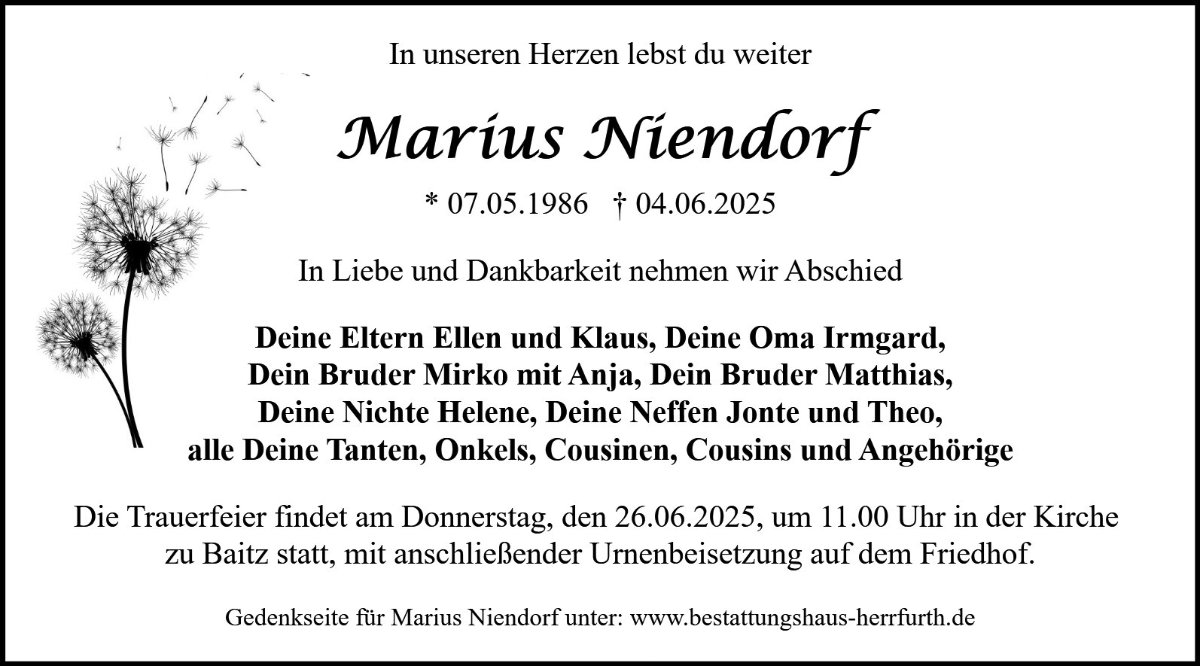 In unseren Herzen lebst du weiter

Marius Niendorf

* 07.05.1986 † 04.06.2025

In Liebe und Dankbarkeit nehmen wir Abschied

Deine Eltern Ellen und Klaus, Deine Oma Irmgard,
Dein Bruder Mirko mit Anja, Dein Bruder Matthias,
Deine Nichte Helene, Deine Neffen Jonte und Theo,
alle Deine Tanten, Onkels, Cousinen, Cousins und Angehörige

Die Trauerfeier findet am Donnerstag, den 26.06.2025, um 11.00 Uhr in der Kirche zu Baitz statt, mit anschließender Urnenbeisetzung auf dem Friedhof.

Gedenkseite für Marius Niendorf unter: www.bestattungshaus-herrfurth.de